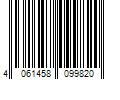 4 061458 099820